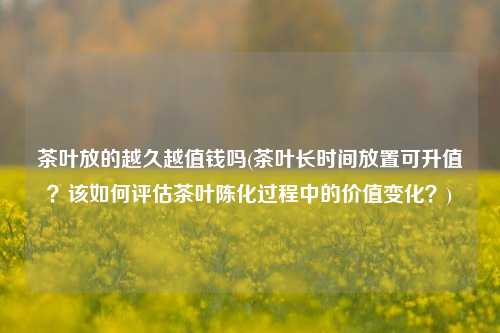 茶叶放的越久越值钱吗(茶叶长时间放置可升值？该如何评估茶叶陈化过程中的价值变化？)